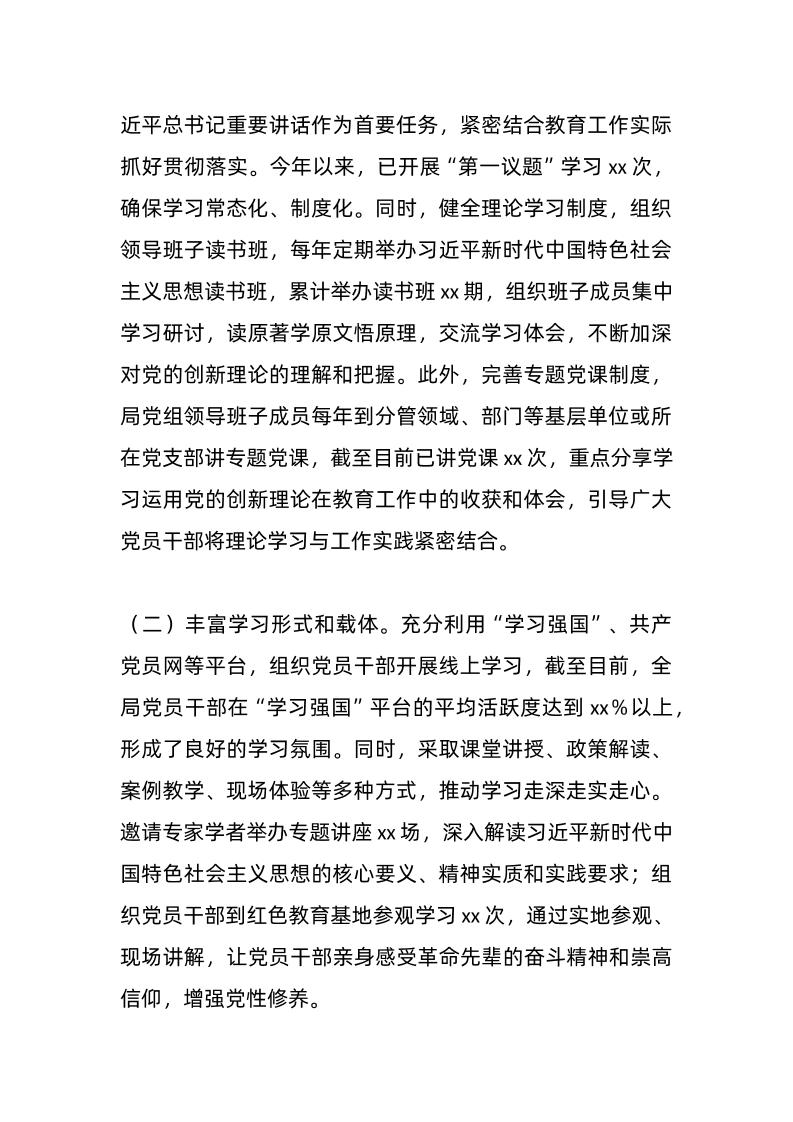 近平总书记重要讲话作为首要任务，紧密结合教育工作实际抓好贯彻落实。今年以来，已开展“第一议题”学习 xx 次，确保学习常态化、制度化。同时，健全理论学习制度，组织领导班子读书班，每年定期举办习近平新时代中国特色社会主义思想读书班，累计举办读书班 xx 期，组织班子成员集中学习研讨，读原著学原文悟原理，交流学习体会，不断加深对党的创新理论的理解和把握。此外，完善专题党课制度，局党组领导班子成员每年到分管领域、部门等基层单位或所在党支部讲专题党课，截至目前已讲党课 xx 次，重点分享学习运用党的创新理论在教育工作中的收获和体会，引导广大党员干部将理论学习与工作实践紧密结合。

（二）丰富学习形式和载体。充分利用“学习强国”、共产党员网等平台，组织党员干部开展线上学习，截至目前，全局党员干部在“学习强国”平台的平均活跃度达到 xx％以上，形成了良好的学习氛围。同时，采取课堂讲授、政策解读、案例教学、现场体验等多种方式，推动学习走深走实走心。邀请专家学者举办专题讲座 xx 场，深入解读习近平新时代中国特色社会主义思想的核心要义、精神实质和实践要求；组织党员干部到红色教育基地参观学习 xx 次，通过实地参观、现场讲解，让党员干部亲身感受革命先辈的奋斗精神和崇高信仰，增强党性修养。